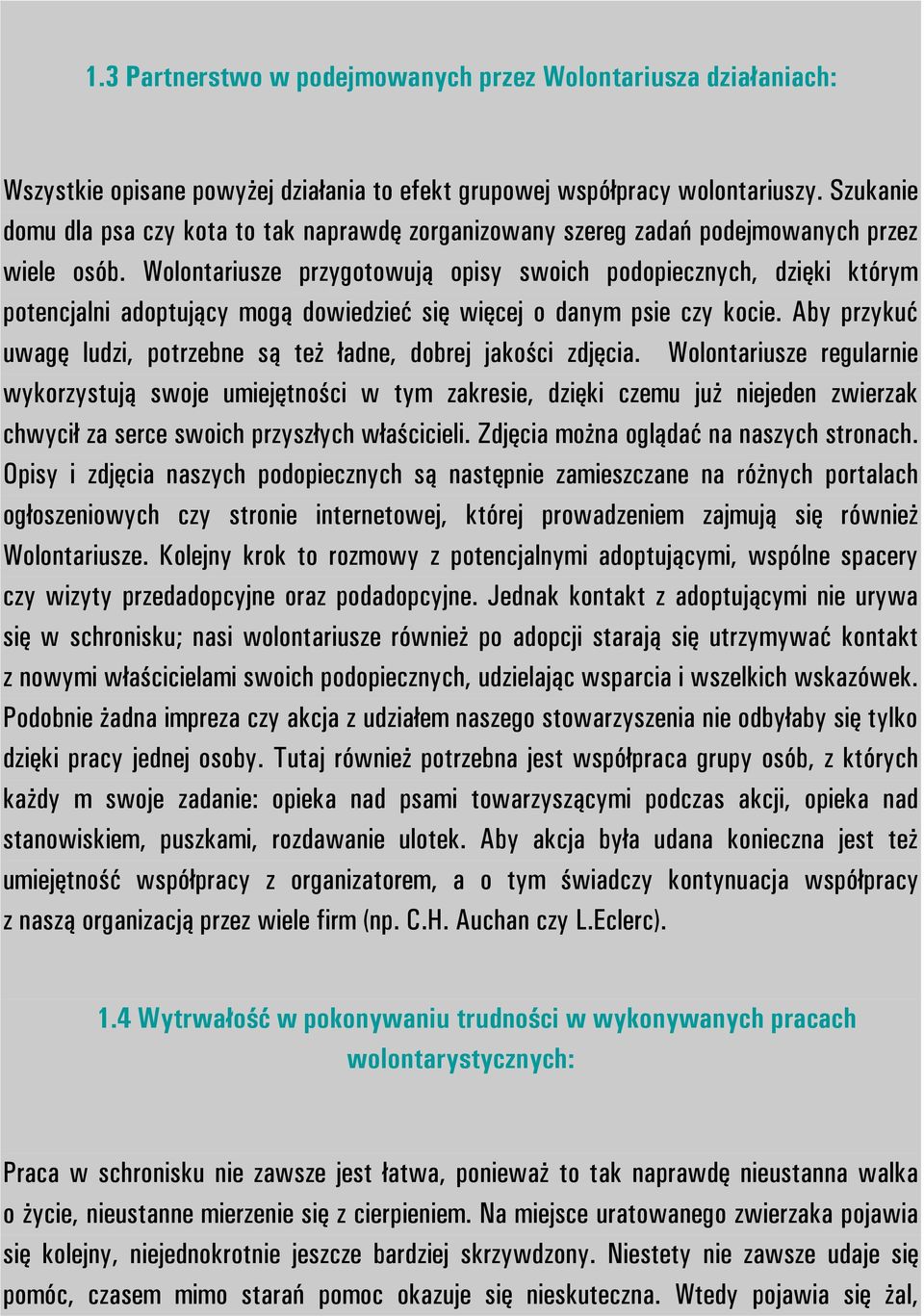 1.3 Partnerstwo w podejmowanych przez Wolontariusza działaniach:

Wszystkie opisane powyżej działania to efekt grupowej współpracy wolontariuszy. Szukanie domu dla psa czy kota to tak naprawdę zorganizowany szereg zadań podejmowanych przez wiele osób. Wolontariusze przygotowują opisy swoich podopiecznych, dzięki którym potencjalni adoptujący mogą dowiedzieć się więcej o danym psie czy kocie. Aby przykuć uwagę ludzi, potrzebne są też ładne, dobrej jakości zdjęcia. Wolontariusze regularnie wykorzystują swoje umiejętności w tym zakresie, dzięki czemu już niejeden zwierzak chwycił za serce swoich przyszłych właścicieli. Zdjęcia można oglądać na naszych stronach. Opisy i zdjęcia naszych podopiecznych są następnie zamieszczane na różnych portalach ogłoszeniowych czy stronie internetowej, której prowadzeniem zajmują się również Wolontariusze. Kolejny krok to rozmowy z potencjalnymi adoptującymi, wspólne spacery czy wizyty przedadopcyjne oraz podadopcyjne. Jednak kontakt z adoptującymi nie urywa się w schronisku; nasi wolontariusze również po adopcji starają się utrzymywać kontakt z nowymi właścicielami swoich podopiecznych, udzielając wsparcia i wszelkich wskazówek. Podobnie żadna impreza czy akcja z udziałem naszego stowarzyszenia nie odbyłaby się tylko dzięki pracy jednej osoby. Tutaj również potrzebna jest współpraca grupy osób, z których każdy m swoje zadanie: opieka nad psami towarzyszącymi podczas akcji, opieka nad stanowiskiem, puszkami, rozdawanie ulotek. Aby akcja była udana konieczna jest też umiejętność współpracy z organizatorem, a o tym świadczy kontynuacja współpracy z naszą organizacją przez wiele firm (np. C.H. Auchan czy L.Eclerc).

1.4 Wytrwałość w pokonywaniu trudności w wykonywanych pracach wolontarystycznych:

Praca w schronisku nie zawsze jest łatwa, ponieważ to tak naprawdę nieustanna walka o życie, nieustanne mierzenie się z cierpieniem. Na miejsce uratowanego zwierzaka pojawia się kolejny, niejednokrotnie jeszcze bardziej skrzywdzony. Niestety nie zawsze udaje się pomóc, czasem mimo starań pomoc okazuje się nieskuteczna. Wtedy pojawia się żal,